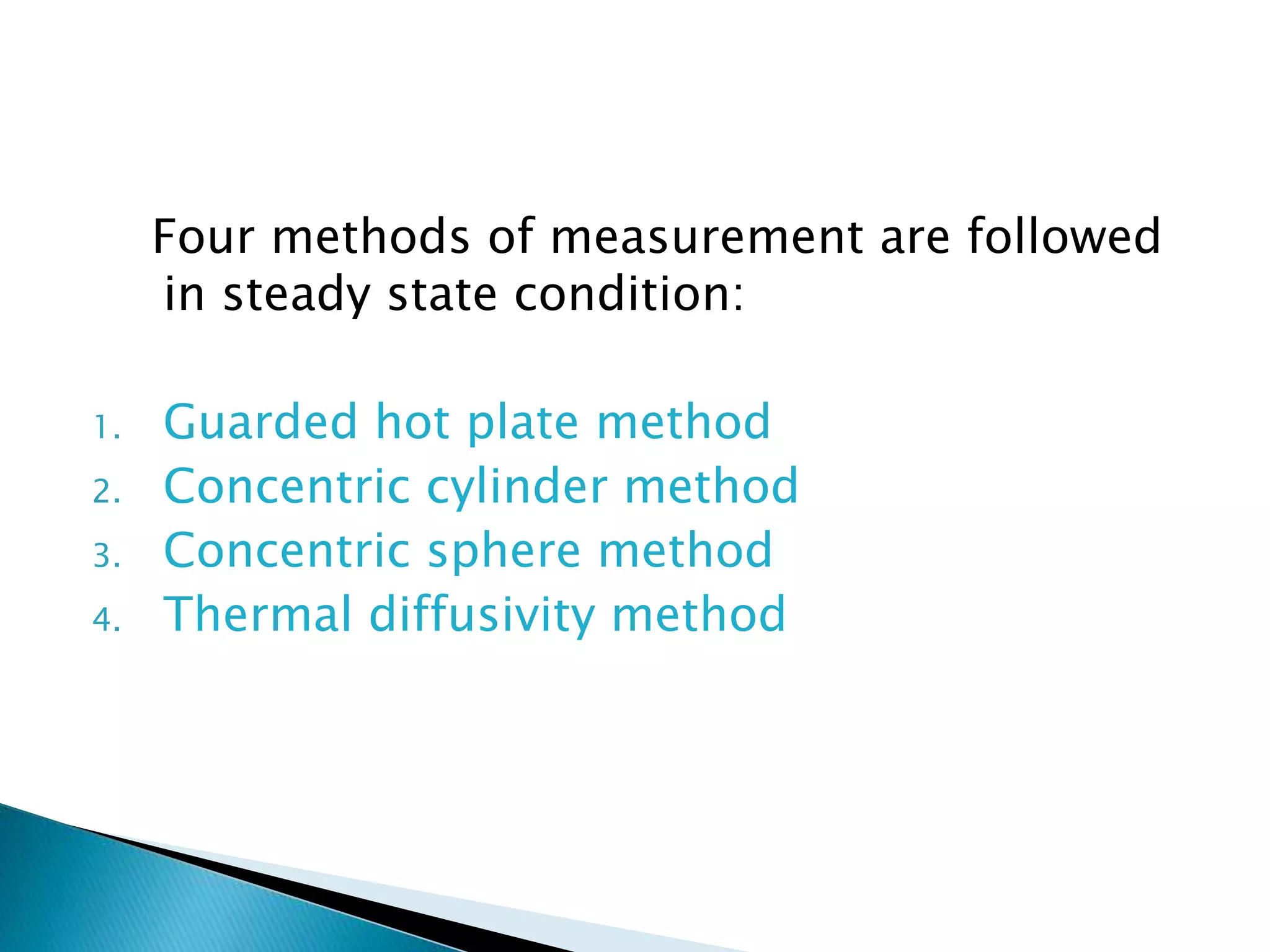 Four methods of measurement are followed in steady state condition:

1. Guarded hot plate method
2. Concentric cylinder method
3. Concentric sphere method
4. Thermal diffusivity method